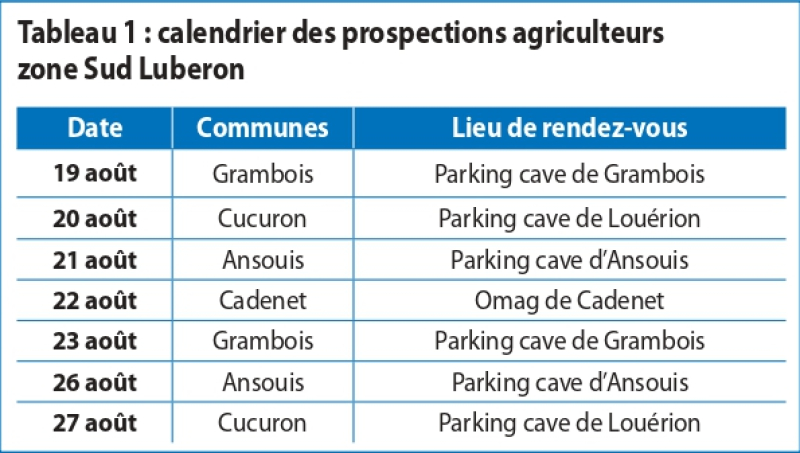 Tableau 1 : calendrier des prospections agriculteurs zone Sud Luberon

| Date | Communes | Lieu de rendez-vous |
|---|---|---|
| 19 août | Grambois | Parking cave de Grambois |
| 20 août | Cucuron | Parking cave de Louérion |
| 21 août | Ansouis | Parking cave d'Ansouis |
| 22 août | Cadenet | Omag de Cadenet |
| 23 août | Grambois | Parking cave de Grambois |
| 26 août | Ansouis | Parking cave d'Ansouis |
| 27 août | Cucuron | Parking cave de Louérion |